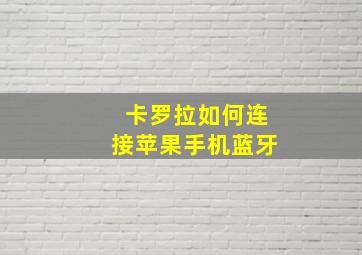 卡罗拉如何连接苹果手机蓝牙